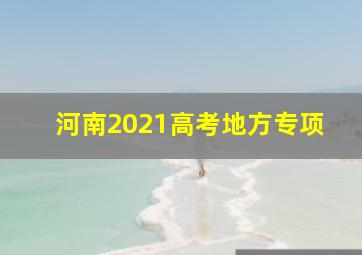 河南2021高考地方专项